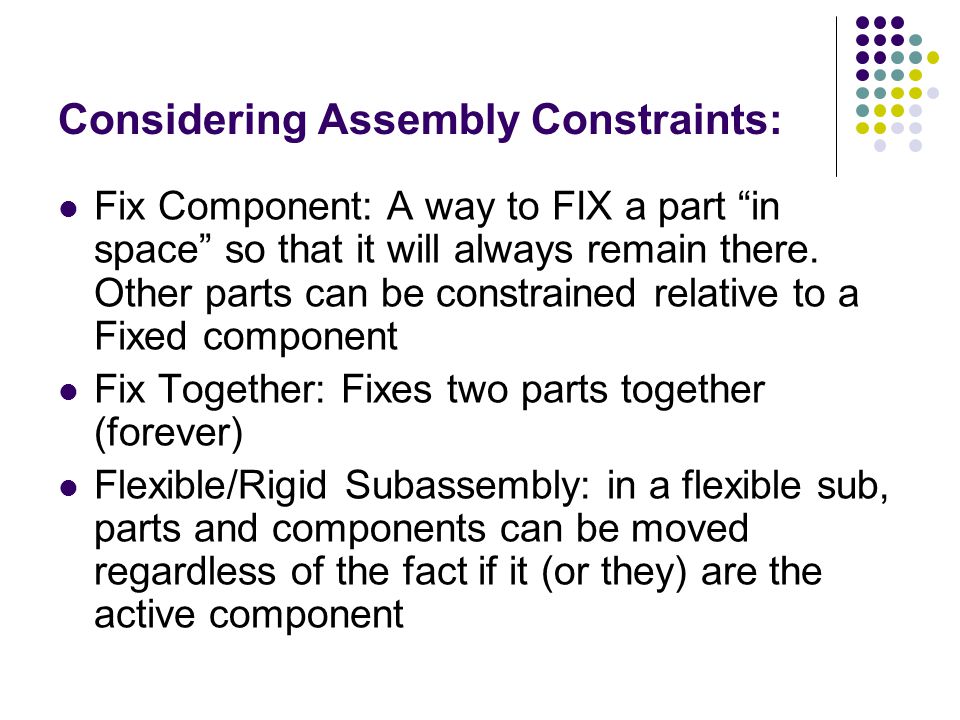 Considering Assembly Constraints:

- Fix Component: A way to FIX a part “in space” so that it will always remain there. Other parts can be constrained relative to a Fixed component
- Fix Together: Fixes two parts together (forever)
- Flexible/Rigid Subassembly: in a flexible sub, parts and components can be moved regardless of the fact if it (or they) are the active component